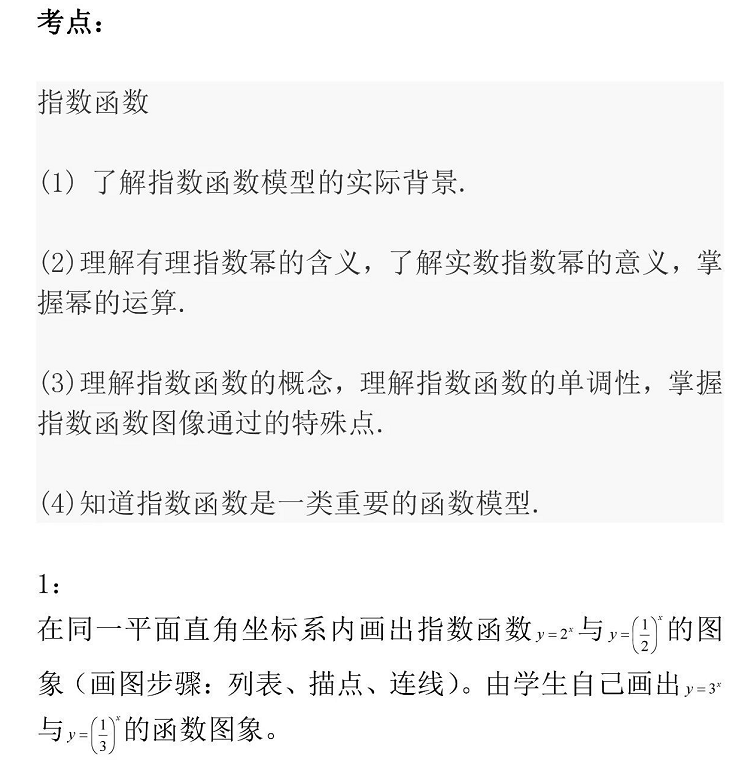 考点：

指数函数

(1) 了解指数函数模型的实际背景.

(2)理解有理指数幂的含义，了解实数指数幂的意义，掌握幂的运算.

(3)理解指数函数的概念，理解指数函数的单调性，掌握指数函数图像通过的特殊点.

(4)知道指数函数是一类重要的函数模型.

1：

在同一平面直角坐标系内画出指数函数$y=2^x$与$y=\left(\frac{1}{2}\right)^x$的图象（画图步骤：列表、描点、连线）。由学生自己画出$y=3^x$与$y=\left(\frac{1}{3}\right)^x$的函数图象。